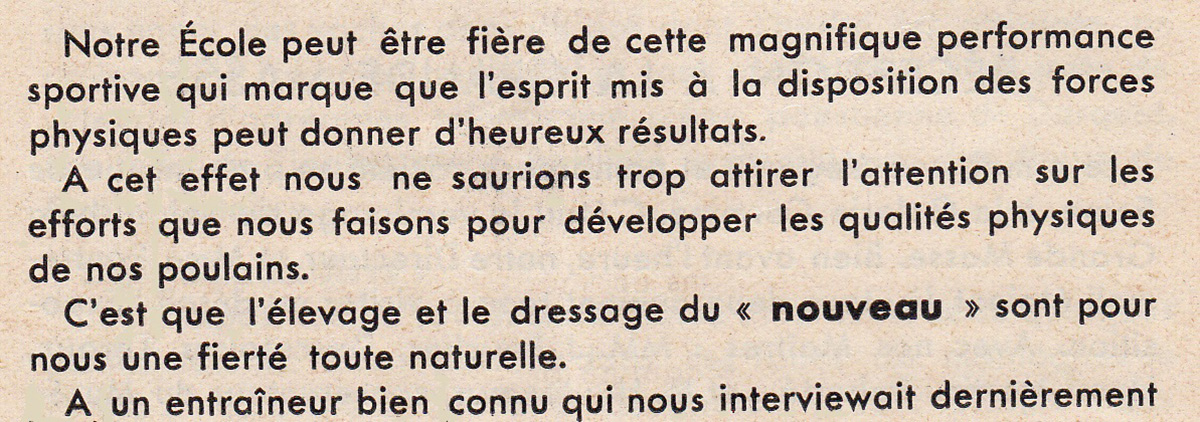 Notre École peut être fière de cette magnifique performance sportive qui marque que l'esprit mis à la disposition des forces physiques peut donner d'heureux résultats.

A cet effet nous ne saurions trop attirer l'attention sur les efforts que nous faisons pour développer les qualités physiques de nos poulains.

C'est que l'élevage et le dressage du « nouveau » sont pour nous une fierté toute naturelle.

A un entraîneur bien connu qui nous interviewait dernièrement